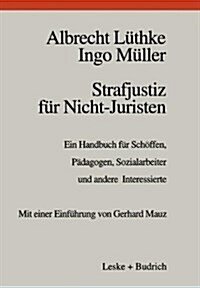 Albrecht Lüthke
Ingo Müller

Strafjustiz
für Nicht-Juristen

Ein Handbuch für Schöffen,
Pädagogen, Sozialarbeiter
und andere Interessierte

Mit einer Einführung von Gerhard Mauz

Leske + Budrich